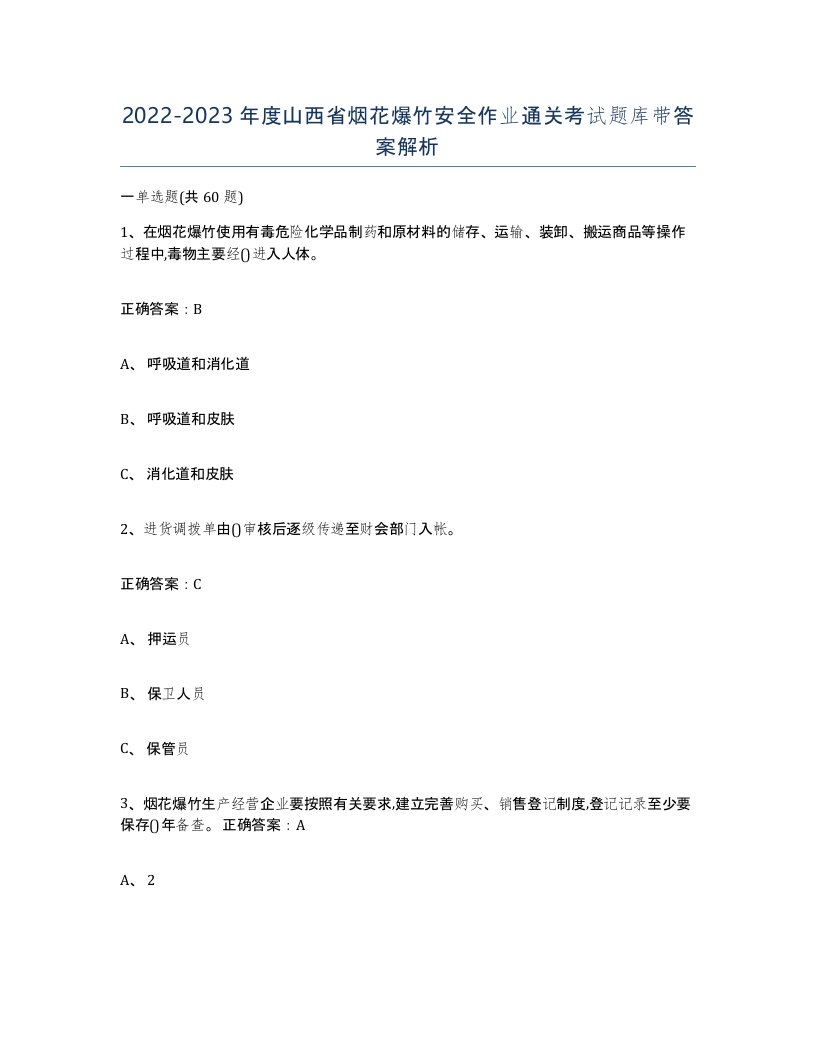 2022-2023年度山西省烟花爆竹安全作业通关考试题库带答案解析

一单选题(共60题)

1、在烟花爆竹使用有毒危险化学品制药和原材料的储存、运输、装卸、搬运商品等操作过程中,毒物主要经()进入人体。

正确答案：B

A、呼吸道和消化道

B、呼吸道和皮肤

C、消化道和皮肤

2、进货调拨单由()审核后逐级传递至财会部门入帐。

正确答案：C

A、押运员

B、保卫人员

C、保管员

3、烟花爆竹生产经营企业要按照有关要求,建立完善购买、销售登记制度,登记记录至少要保存()年备查。正确答案：A

A、2